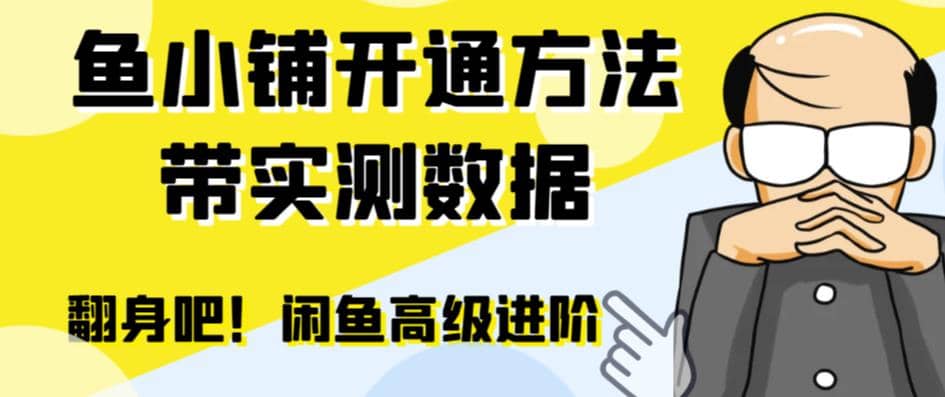 鱼小铺开通方法
带实测数据

翻身吧！闲鱼高级进阶